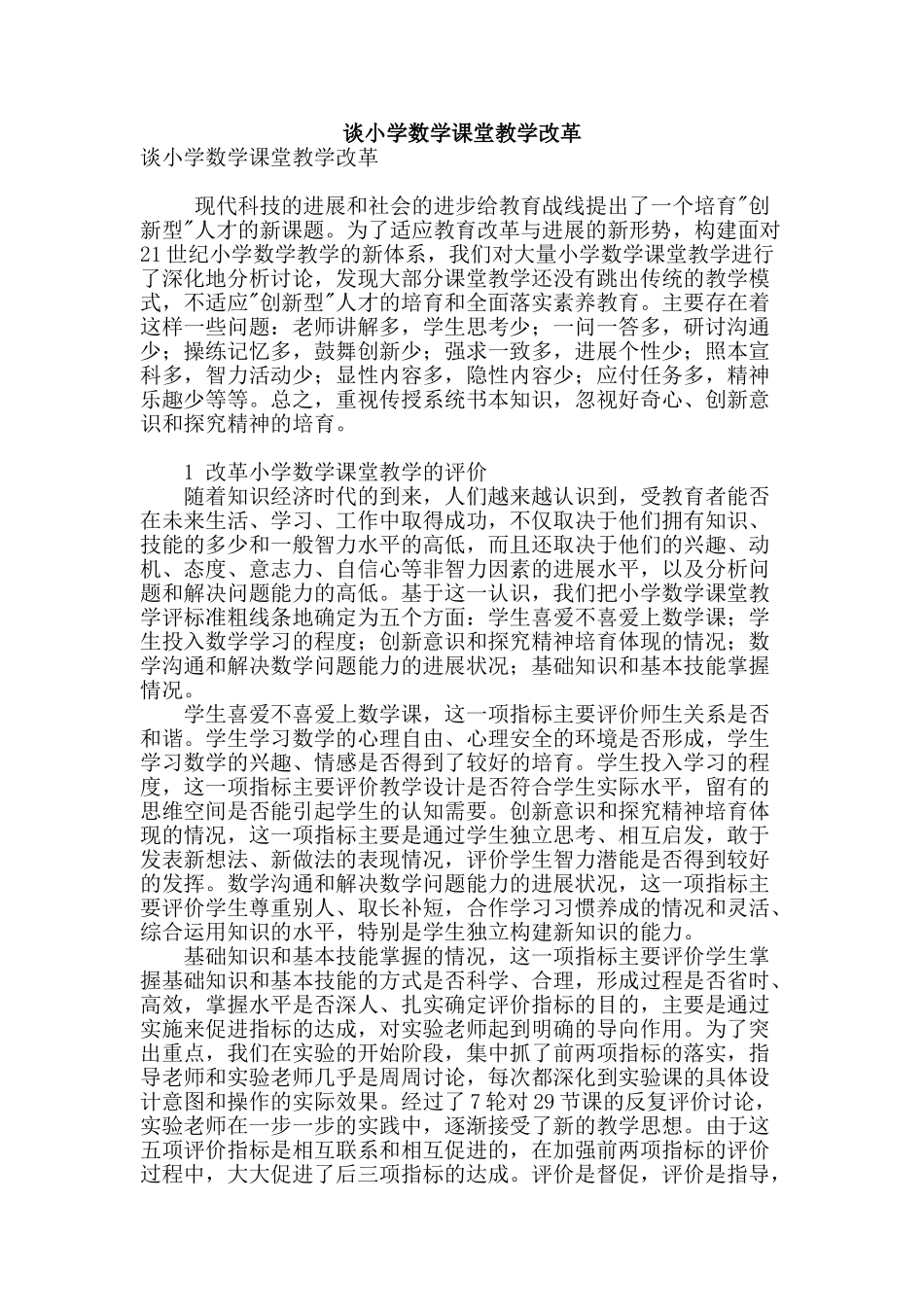 谈小学数学课堂教学改革

谈小学数学课堂教学改革

现代科技的进展和社会的进步给教育战线提出了一个培育"创新型"人才的新课题。为了适应教育改革与进展的新形势，构建面对21世纪小学数学教学的新体系，我们对大量小学数学课堂教学进行了深化地分析讨论，发现大部分课堂教学还没有跳出传统的教学模式，不适应"创新型"人才的培育和全面落实素养教育。主要存在着这样一些问题：老师讲解多，学生思考少；一问一答多，研讨沟通少；操练记忆多，鼓舞创新少；强求一致多，进展个性少；照本宣科多，智力活动少；显性内容多，隐性内容少；应付任务多，精神乐趣少等等。总之，重视传授系统书本知识，忽视好奇心、创新意识和探究精神的培育。

1 改革小学数学课堂教学的评价

随着知识经济时代的到来，人们越来越认识到，受教育者能否在未来生活、学习、工作中取得成功，不仅取决于他们拥有知识、技能的多少和一般智力水平的高低，而且还取决于他们的兴趣、动机、态度、意志力、自信心等非智力因素的进展水平，以及分析问题和解决问题能力的高低。基于这一认识，我们把小学数学课堂教学评标准粗线条地确定为五个方面：学生喜爱不喜爱上数学课；学生投入数学学习的程度；创新意识和探究精神培育体现的情况；数学沟通和解决数学问题能力的进展状况；基础知识和基本技能掌握情况。

学生喜爱不喜爱上数学课，这一项指标主要评价师生关系是否和谐。学生学习数学的心理自由、心理安全的环境是否形成，学生学习数学的兴趣、情感是否得到了较好的培育。学生投入学习的程度，这一项指标主要评价教学设计是否符合学生实际水平，留有的思维空间是否能引起学生的认知需要。创新意识和探究精神培育体现的情况，这一项指标主要是通过学生独立思考、相互启发，敢于发表新想法、新做法的表现情况，评价学生智力潜能是否得到较好的发挥。数学沟通和解决数学问题能力的进展状况，这一项指标主要评价学生尊重别人、取长补短，合作学习习惯养成的情况和灵活、综合运用知识的水平，特别是学生独立构建新知识的能力。

基础知识和基本技能掌握的情况，这一项指标主要评价学生掌握基础知识和基本技能的方式是否科学、合理，形成过程是否省时、高效，掌握水平是否深人、扎实确定评价指标的目的，主要是通过实施来促进指标的达成，对实验老师起到明确的导向作用。为了突出重点，我们在实验的开始阶段，集中抓了前两项指标的落实，指导老师和实验老师几乎是周周讨论，每次都深化到实验课的具体设计意图和操作的实际效果。经过了7轮对29节课的反复评价讨论，实验老师在一步一步的实践中，逐渐接受了新的教学思想。由于这五项评价指标是相互联系和相互促进的，在加强前两项指标的评价过程中，大大促进了后三项指标的达成。评价是督促，评价是指导，